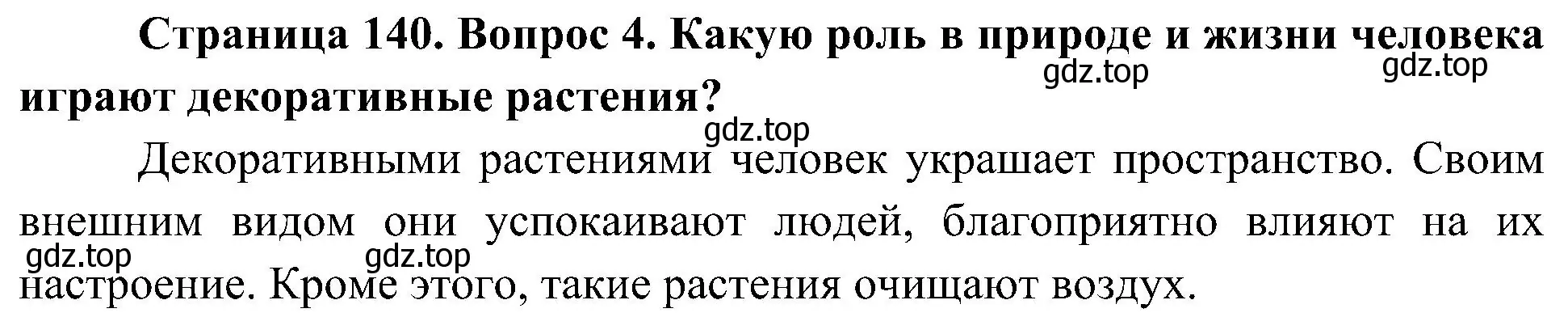 Страница 140. Вопрос 4. Какую роль в природе и жизни человека играют декоративные растения?

gdz.top gdz.top gdz.top

Декоративными растениями человек украшает пространство. Своим внешним видом они успокаивают людей, благоприятно влияют на их настроение. Кроме этого, такие растения очищают воздух.

gdz.top gdz.top